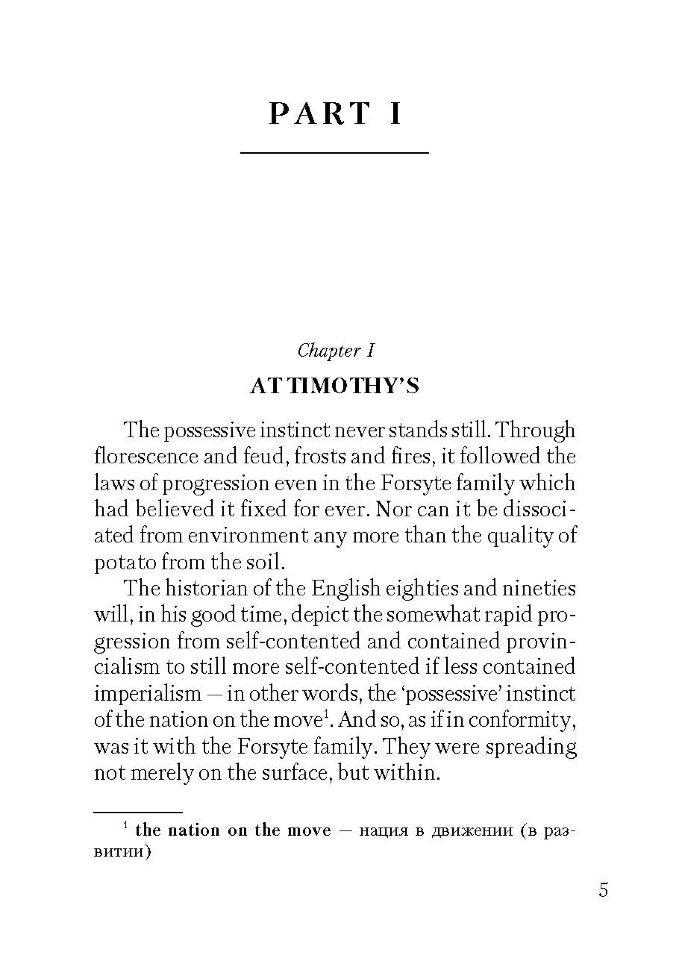 PART I

Chapter I

AT TIMOTHY'S

The possessive instinct never stands still. Through florescence and feud, frosts and fires, it followed the laws of progression even in the Forsyte family which had believed it fixed for ever. Nor can it be dissociated from environment any more than the quality of potato from the soil.

The historian of the English eighties and nineties will, in his good time, depict the somewhat rapid progression from self-contented and contained provincialism to still more self-contented if less contained imperialism — in other words, the 'possessive' instinct of the nation on the move$^1$. And so, as if in conformity, was it with the Forsyte family. They were spreading not merely on the surface, but within.

$^1$ the nation on the move — нация в движении (в развитии)

5